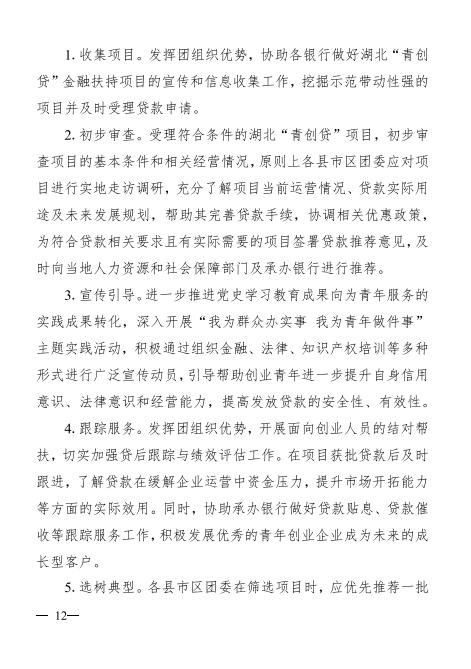 1. 收集项目。发挥团组织优势，协助各银行做好湖北“青创贷”金融扶持项目的宣传和信息收集工作，挖掘示范带动性强的项目并及时受理贷款申请。

2. 初步审查。受理符合条件的湖北“青创贷”项目，初步审查项目的基本条件和相关经营情况，原则上各县市区团委应对项目进行实地走访调研，充分了解项目当前运营情况、贷款实际用途及未来发展规划，帮助其完善贷款手续，协调相关优惠政策，为符合贷款相关要求且有实际需要的项目签署贷款推荐意见，及时向当地人力资源和社会保障部门及承办银行进行推荐。

3. 宣传引导。进一步推进党史学习教育成果向为青年服务的实践成果转化，深入开展“我为群众办实事 我为青年做件事”主题实践活动，积极通过组织金融、法律、知识产权培训等多种形式进行广泛宣传动员，引导帮助创业青年进一步提升自身信用意识、法律意识和经营能力，提高发放贷款的安全性、有效性。

4. 跟踪服务。发挥团组织优势，开展面向创业人员的结对帮扶，切实加强贷后跟踪与绩效评估工作。在项目获批贷款后及时跟进，了解贷款在缓解企业运营中资金压力，提升市场开拓能力等方面的实际效用。同时，协助承办银行做好贷款贴息、贷款催收等跟踪服务工作，积极发展优秀的青年创业企业成为未来的成长型客户。

5. 选树典型。各县市区团委在筛选项目时，应优先推荐一批

— 12—